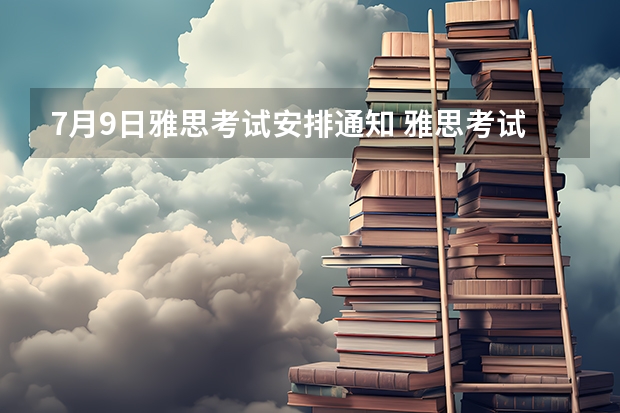 7月9日雅思考试安排通知 雅思考试